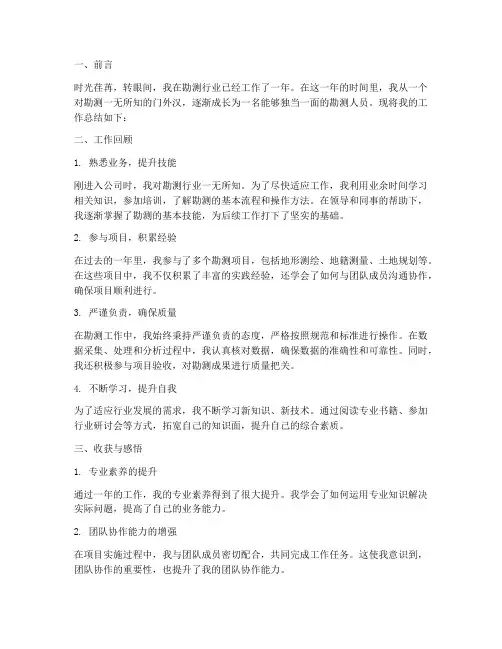 一、前言

时光荏苒，转眼间，我在勘测行业已经工作了一年。在这一年的时间里，我从一个对勘测一无所知的门外汉，逐渐成长为一名能够独当一面的勘测人员。现将我的工作总结如下：

二、工作回顾

1. 熟悉业务，提升技能

刚进入公司时，我对勘测行业一无所知。为了尽快适应工作，我利用业余时间学习相关知识，参加培训，了解勘测的基本流程和操作方法。在领导和同事的帮助下，我逐渐掌握了勘测的基本技能，为后续工作打下了坚实的基础。

2. 参与项目，积累经验

在过去的一年里，我参与了多个勘测项目，包括地形测绘、地籍测量、土地规划等。在这些项目中，我不仅积累了丰富的实践经验，还学会了如何与团队成员沟通协作，确保项目顺利进行。

3. 严谨负责，确保质量

在勘测工作中，我始终秉持严谨负责的态度，严格按照规范和标准进行操作。在数据采集、处理和分析过程中，我认真核对数据，确保数据的准确性和可靠性。同时，我还积极参与项目验收，对勘测成果进行质量把关。

4. 不断学习，提升自我

为了适应行业发展的需求，我不断学习新知识、新技术。通过阅读专业书籍、参加行业研讨会等方式，拓宽自己的知识面，提升自己的综合素质。

三、收获与感悟

1. 专业素养的提升

通过一年的工作，我的专业素养得到了很大提升。我学会了如何运用专业知识解决实际问题，提高了自己的业务能力。

2. 团队协作能力的增强

在项目实施过程中，我与团队成员密切配合，共同完成工作任务。这使我意识到，团队协作的重要性，也提升了我的团队协作能力。